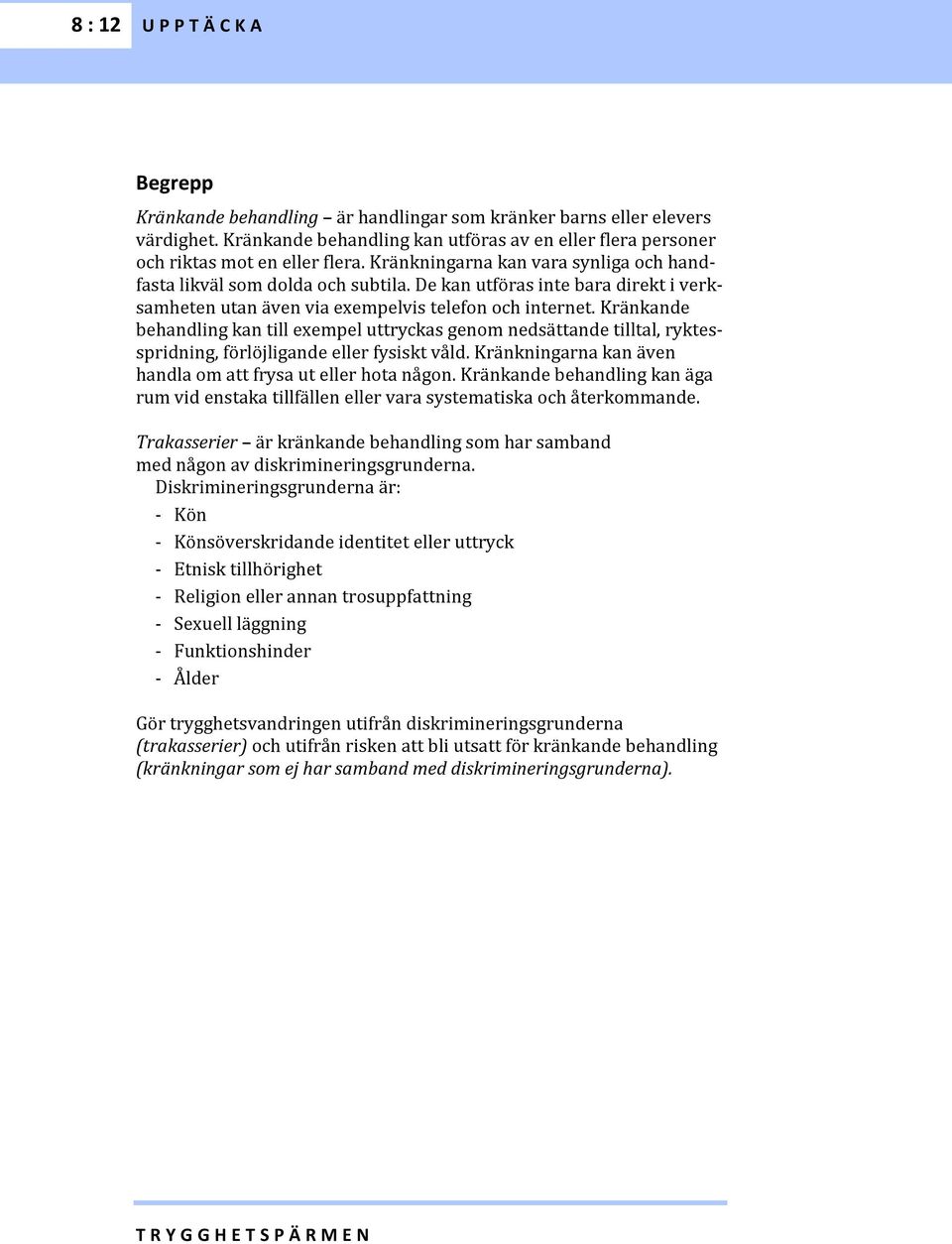 8 : 12 UPPTÄCKA

Begrepp

Kränkande behandling – är handlingar som kränker barns eller elevers värdighet. Kränkande behandling kan utföras av en eller flera personer och riktas mot en eller flera. Kränkningarna kan vara synliga och handfasta likväl som dolda och subtila. De kan utföras inte bara direkt i verksamheten utan även via exempelvis telefon och internet. Kränkande behandling kan till exempel uttryckas genom nedsättande tilltal, ryktesspridning, förlöjligande eller fysiskt våld. Kränkningarna kan även handla om att frysa ut eller hota någon. Kränkande behandling kan äga rum vid enstaka tillfällen eller vara systematiska och återkommande.

Trakasserier – är kränkande behandling som har samband med någon av diskrimineringsgrunderna.
Diskrimineringsgrunderna är:
- Kön
- Könsöverskridande identitet eller uttryck
- Etnisk tillhörighet
- Religion eller annan trosuppfattning
- Sexuell läggning
- Funktionshinder
- Ålder

Gör trygghetsvandringen utifrån diskrimineringsgrunderna (trakasserier) och utifrån risken att bli utsatt för kränkande behandling (kränkningar som ej har samband med diskrimineringsgrunderna).

TRYGGHETSPÄRMEN